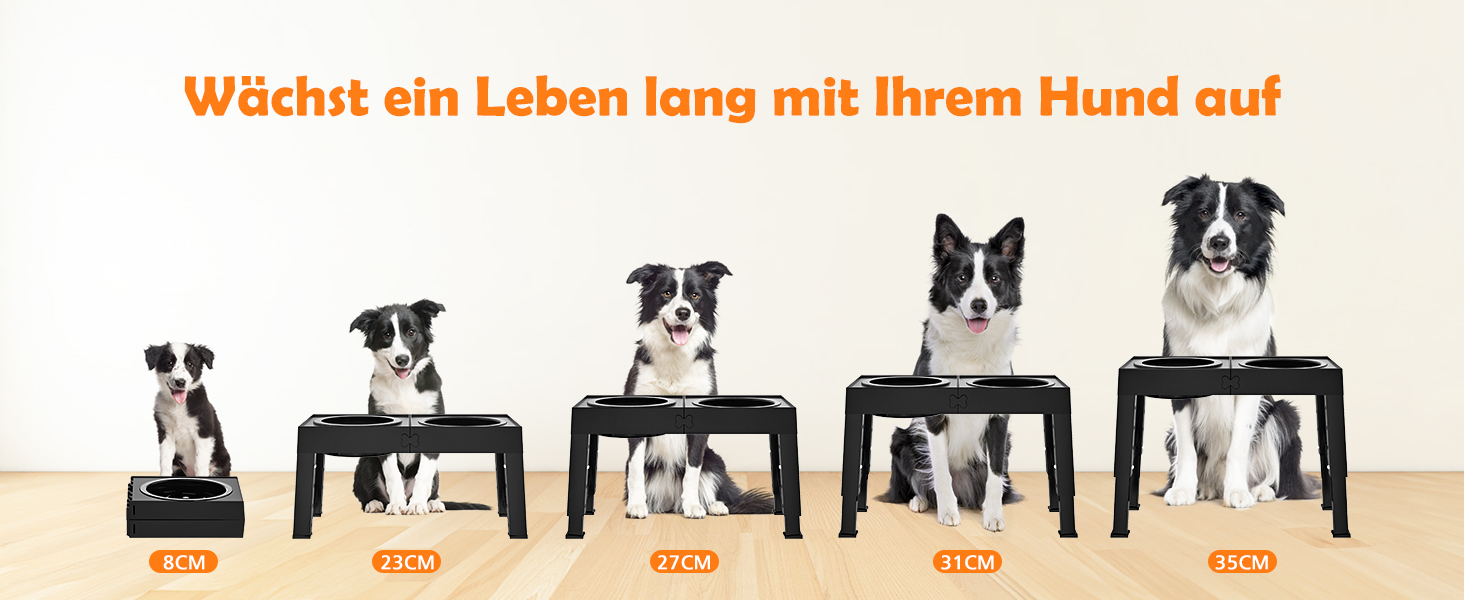 Wächst ein Leben lang mit Ihrem Hund auf

8CM

23CM

27CM

31CM

35CM